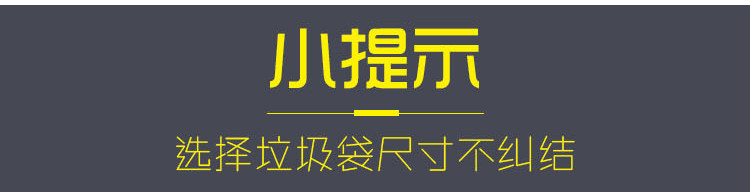 小提示

选择垃圾袋尺寸不纠结